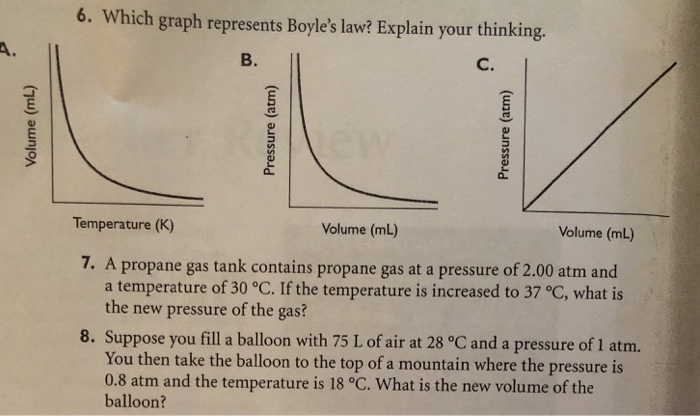 6. Which graph represents Boyle's law? Explain your thinking.

A.

Volume (mL)

Temperature (K)

B.

Pressure (atm)

Volume (mL)

C.

Pressure (atm)

Volume (mL)

7. A propane gas tank contains propane gas at a pressure of 2.00 atm and a temperature of 30 °C. If the temperature is increased to 37 °C, what is the new pressure of the gas?

8. Suppose you fill a balloon with 75 L of air at 28 °C and a pressure of 1 atm. You then take the balloon to the top of a mountain where the pressure is 0.8 atm and the temperature is 18 °C. What is the new volume of the balloon?